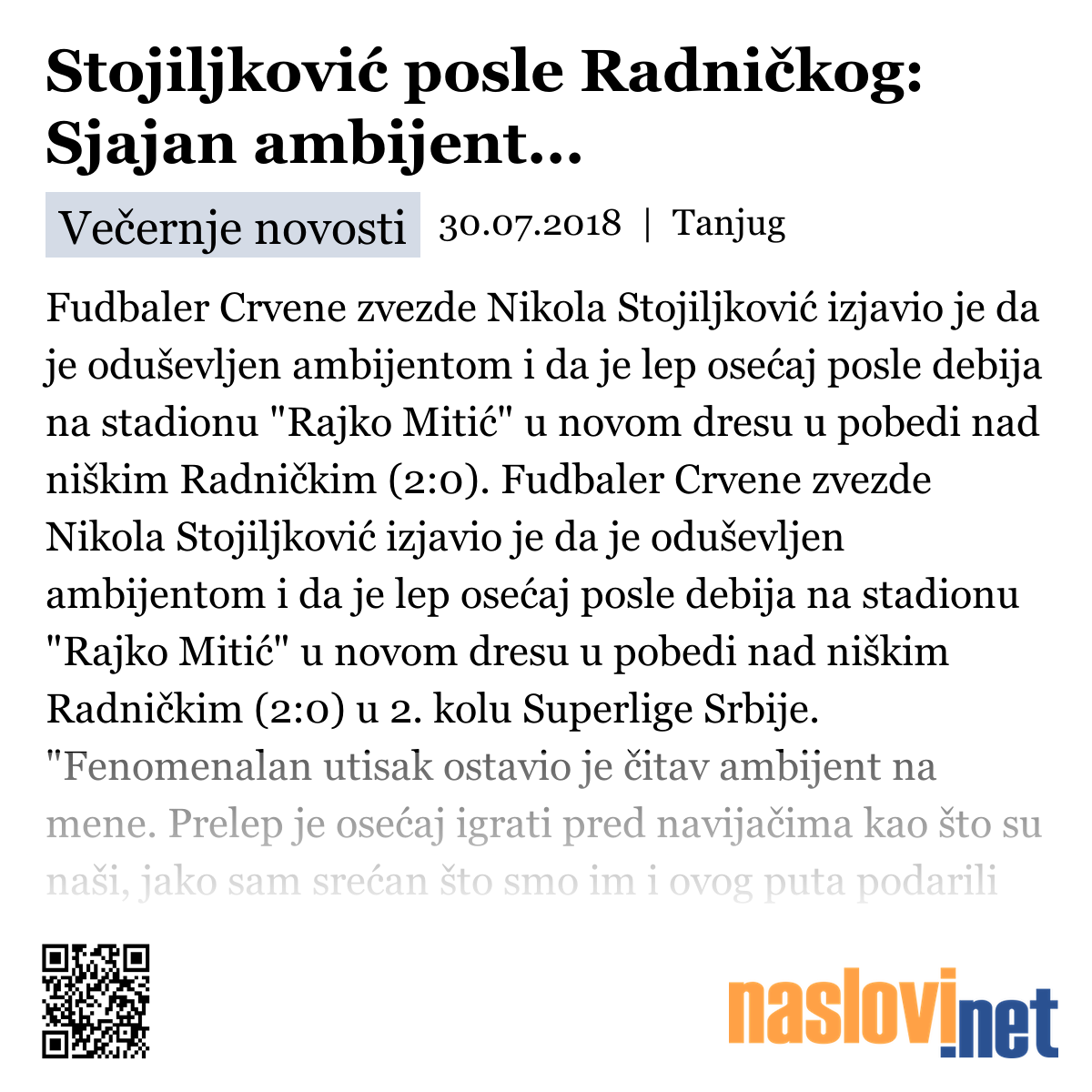 Stojiljković posle Radničkog: Sjajan ambijent...

Večernje novosti 30.07.2018 | Tanjug

Fudbaler Crvene zvezde Nikola Stojiljković izjavio je da je oduševljen ambijentom i da je lep osećaj posle debija na stadionu "Rajko Mitić" u novom dresu u pobedi nad niškim Radničkim (2:0). Fudbaler Crvene zvezde Nikola Stojiljković izjavio je da je oduševljen ambijentom i da je lep osećaj posle debija na stadionu "Rajko Mitić" u novom dresu u pobedi nad niškim Radničkim (2:0) u 2. kolu Superlige Srbije. "Fenomenalan utisak ostavio je čitav ambijent na mene. Prelep je osećaj igrati pred navijačima kao što su naši, jako sam srećan što smo im i ovog puta podarili

naslovi.net